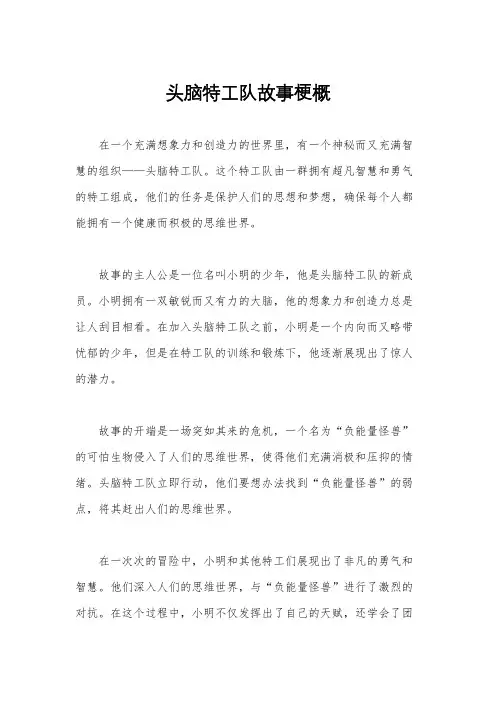 头脑特工队故事梗概

在一个充满想象力和创造力的世界里，有一个神秘而又充满智慧的组织——头脑特工队。这个特工队由一群拥有超凡智慧和勇气的特工组成，他们的任务是保护人们的思想和梦想，确保每个人都能拥有一个健康而积极的思维世界。

故事的主人公是一位名叫小明的少年，他是头脑特工队的新成员。小明拥有一双敏锐而又有力的大脑，他的想象力和创造力总是让人刮目相看。在加入头脑特工队之前，小明是一个内向而又略带忧郁的少年，但是在特工队的训练和锻炼下，他逐渐展现出了惊人的潜力。

故事的开端是一场突如其来的危机，一个名为“负能量怪兽”的可怕生物侵入了人们的思维世界，使得他们充满消极和压抑的情绪。头脑特工队立即行动，他们要想办法找到“负能量怪兽”的弱点，将其赶出人们的思维世界。

在一次次的冒险中，小明和其他特工们展现出了非凡的勇气和智慧。他们深入人们的思维世界，与“负能量怪兽”进行了激烈的对抗。在这个过程中，小明不仅发挥出了自己的天赋，还学会了团